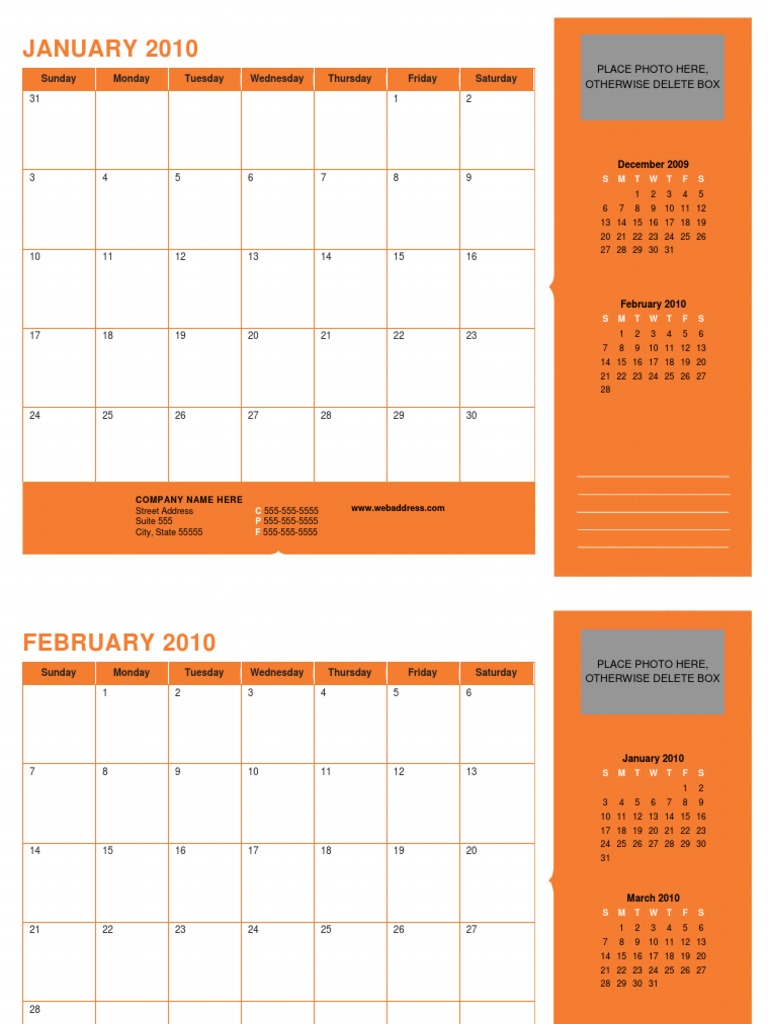 JANUARY 2010

| Sunday | Monday | Tuesday | Wednesday | Thursday | Friday | Saturday |
|---|---|---|---|---|---|---|
| 31 | | | | | 1 | 2 |
| 3 | 4 | 5 | 6 | 7 | 8 | 9 |
| 10 | 11 | 12 | 13 | 14 | 15 | 16 |
| 17 | 18 | 19 | 20 | 21 | 22 | 23 |
| 24 | 25 | 26 | 27 | 28 | 29 | 30 |

COMPANY NAME HERE
Street Address
Suite 555
City, State 55555

C 555-555-5555
P 555-555-5555
F 555-555-5555

www.webaddress.com

PLACE PHOTO HERE, OTHERWISE DELETE BOX

December 2009

| S | M | T | W | T | F | S |
|---|---|---|---|---|---|---|
| | | 1 | 2 | 3 | 4 | 5 |
| 6 | 7 | 8 | 9 | 10 | 11 | 12 |
| 13 | 14 | 15 | 16 | 17 | 18 | 19 |
| 20 | 21 | 22 | 23 | 24 | 25 | 26 |
| 27 | 28 | 29 | 30 | 31 | | |

February 2010

| S | M | T | W | T | F | S |
|---|---|---|---|---|---|---|
| | 1 | 2 | 3 | 4 | 5 | 6 |
| 7 | 8 | 9 | 10 | 11 | 12 | 13 |
| 14 | 15 | 16 | 17 | 18 | 19 | 20 |
| 21 | 22 | 23 | 24 | 25 | 26 | 27 |
| 28 | | | | | | |

FEBRUARY 2010

| Sunday | Monday | Tuesday | Wednesday | Thursday | Friday | Saturday |
|---|---|---|---|---|---|---|
| | 1 | 2 | 3 | 4 | 5 | 6 |
| 7 | 8 | 9 | 10 | 11 | 12 | 13 |
| 14 | 15 | 16 | 17 | 18 | 19 | 20 |
| 21 | 22 | 23 | 24 | 25 | 26 | 27 |
| 28 | | | | | | |

PLACE PHOTO HERE, OTHERWISE DELETE BOX

January 2010

| S | M | T | W | T | F | S |
|---|---|---|---|---|---|---|
| | | | | | 1 | 2 |
| 3 | 4 | 5 | 6 | 7 | 8 | 9 |
| 10 | 11 | 12 | 13 | 14 | 15 | 16 |
| 17 | 18 | 19 | 20 | 21 | 22 | 23 |
| 24 | 25 | 26 | 27 | 28 | 29 | 30 |
| 31 | | | | | | |

March 2010

| S | M | T | W | T | F | S |
|---|---|---|---|---|---|---|
| | 1 | 2 | 3 | 4 | 5 | 6 |
| 7 | 8 | 9 | 10 | 11 | 12 | 13 |
| 14 | 15 | 16 | 17 | 18 | 19 | 20 |
| 21 | 22 | 23 | 24 | 25 | 26 | 27 |
| 28 | 29 | 30 | 31 | | | |